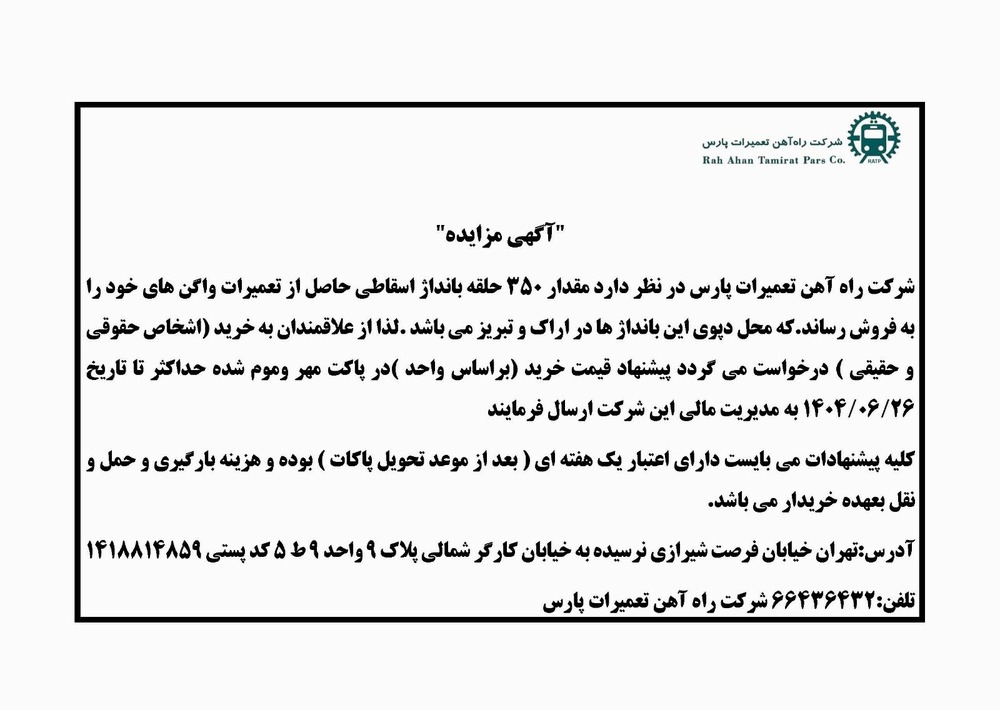 شرکت راه‌آهن تعمیرات پارس
Rah Ahan Tamirat Pars Co.
RATP

"آگهی مزایده"

شرکت راه آهن تعمیرات پارس در نظر دارد مقدار ۳۵۰ حلقه بانداژ اسقاطی حاصل از تعمیرات واگن های خود را به فروش رساند.که محل دپوی این بانداژ ها در اراک و تبریز می باشد .لذا از علاقمندان به خرید (اشخاص حقوقی و حقیقی ) درخواست می گردد پیشنهاد قیمت خرید (براساس واحد )در پاکت مهر وموم شده حداکثر تا تاریخ ۱۴۰۴/۰۶/۲۶ به مدیریت مالی این شرکت ارسال فرمایند

کلیه پیشنهادات می بایست دارای اعتبار یک هفته ای ( بعد از موعد تحویل پاکات ) بوده و هزینه بارگیری و حمل و نقل بعهده خریدار می باشد.

آدرس:تهران خیابان فرصت شیرازی نرسیده به خیابان کارگر شمالی پلاک ۹ واحد ۹ ط ۵ کد پستی ۱۴۱۸۸۱۴۸۵۹

تلفن:۶۶۴۳۶۴۳۲ شرکت راه آهن تعمیرات پارس